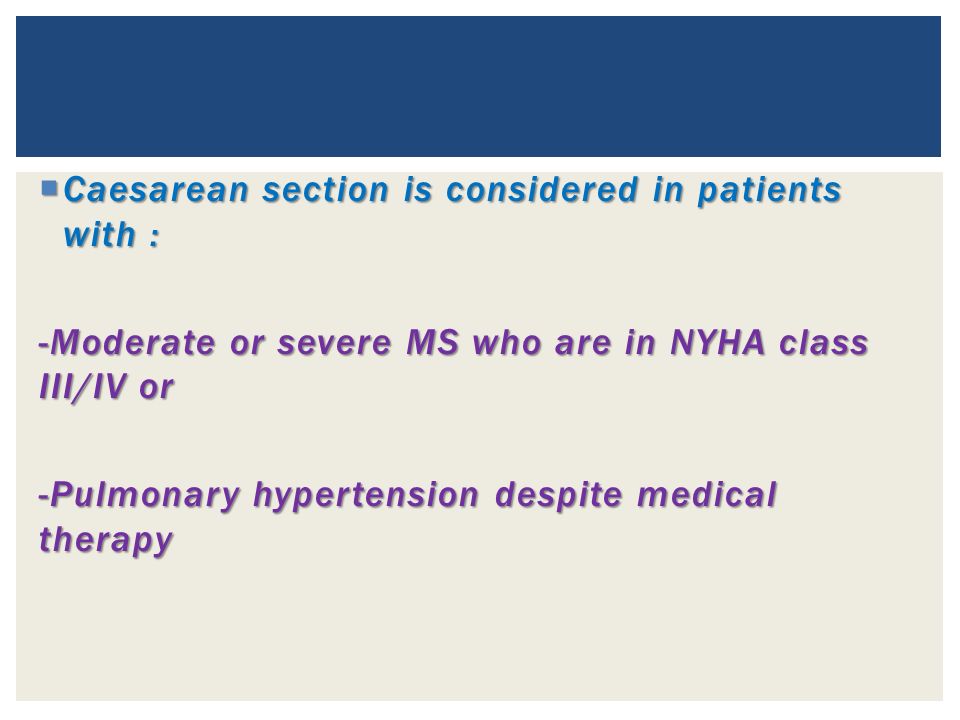 Caesarean section is considered in patients with :

-Moderate or severe MS who are in NYHA class III/IV or

-Pulmonary hypertension despite medical therapy